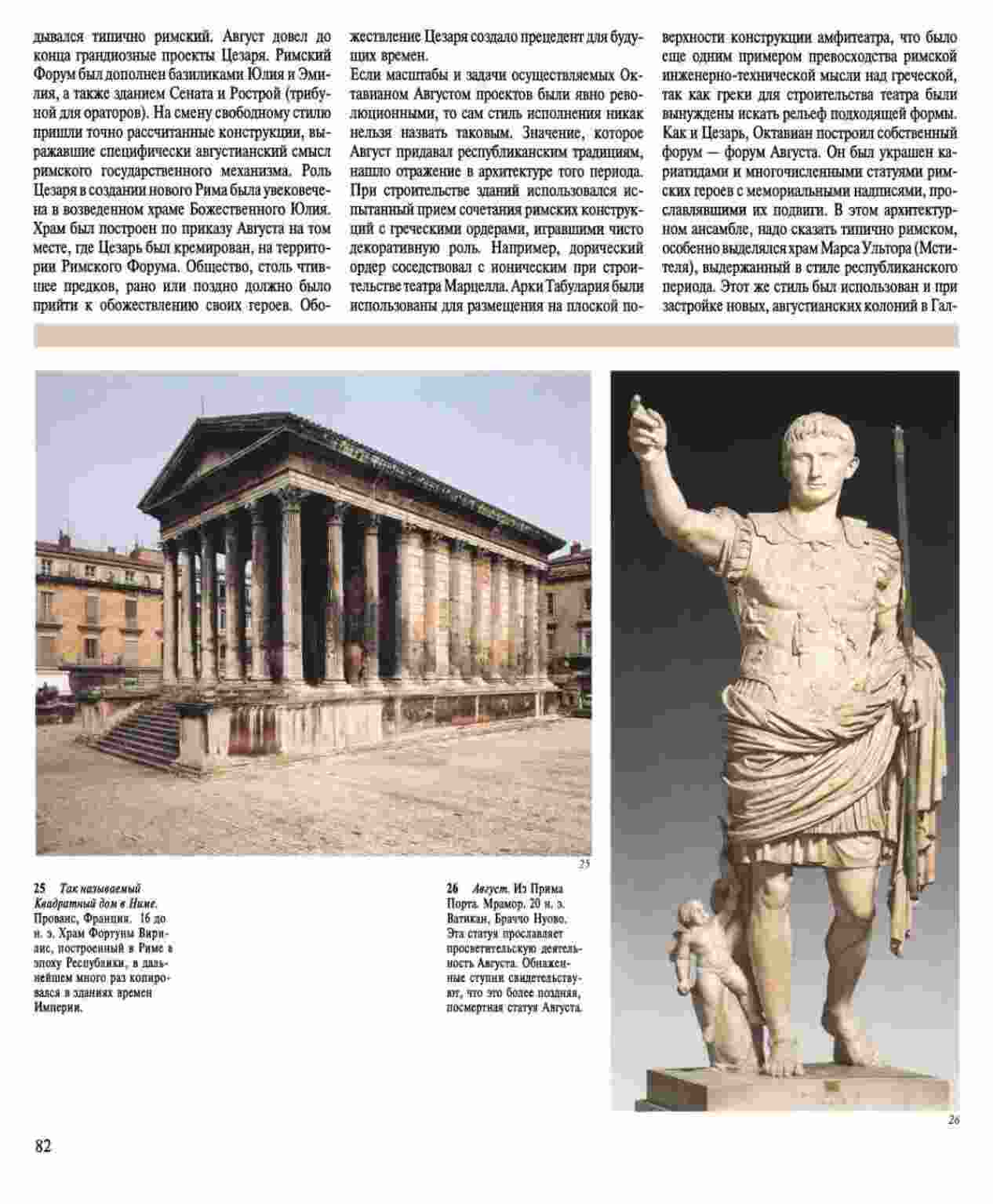 дывался типично римский. Август довел до конца грандиозные проекты Цезаря. Римский Форум был дополнен базиликами Юлия и Эмилия, а также зданием Сената и Рострой (трибуной для ораторов). На смену свободному стилю пришли точно рассчитанные конструкции, выражавшие специфически августианский смысл римского государственного механизма. Роль Цезаря в создании нового Рима была увековечена в возведенном храме Божественного Юлия. Храм был построен по приказу Августа на том месте, где Цезарь был кремирован, на территории Римского Форума. Общество, столь чтившее предков, рано или поздно должно было прийти к обожествлению своих героев. Обожествление Цезаря создало прецедент для будущих времен.

Если масштабы и задачи осуществляемых Октавианом Августом проектов были явно революционными, то сам стиль исполнения никак нельзя назвать таковым. Значение, которое Август придавал республиканским традициям, нашло отражение в архитектуре того периода. При строительстве зданий использовался испытанный прием сочетания римских конструкций с греческими ордерами, игравшими чисто декоративную роль. Например, дорический ордер соседствовал с ионическим при строительстве театра Марцелла. Арки Табулария были использованы для размещения на плоской поверхности конструкции амфитеатра, что было еще одним примером превосходства римской инженерно-технической мысли над греческой, так как греки для строительства театра были вынуждены искать рельеф подходящей формы.

Как и Цезарь, Октавиан построил собственный форум — форум Августа. Он был украшен кариатидами и многочисленными статуями римских героев с мемориальными надписями, прославлявшими их подвиги. В этом архитектурном ансамбле, надо сказать типично римском, особенно выделялся храм Марса Ультора (Мстителя), выдержанный в стиле республиканского периода. Этот же стиль был использован и при застройке новых, августианских колоний в Гал-

25

25 Так называемый Квадратный дом в Ниме. Прованс, Франция. 16 до н. э. Храм Фортуны Вирилис, построенный в Риме в эпоху Республики, в дальнейшем много раз копировался в зданиях времен Империи.

26 Август. Из Прима Порта. Мрамор. 20 н. э. Ватикан, Браччо Нуово. Эта статуя прославляет просветительскую деятельность Августа. Обнаженные ступни свидетельствуют, что это более поздняя, посмертная статуя Августа.

26

82